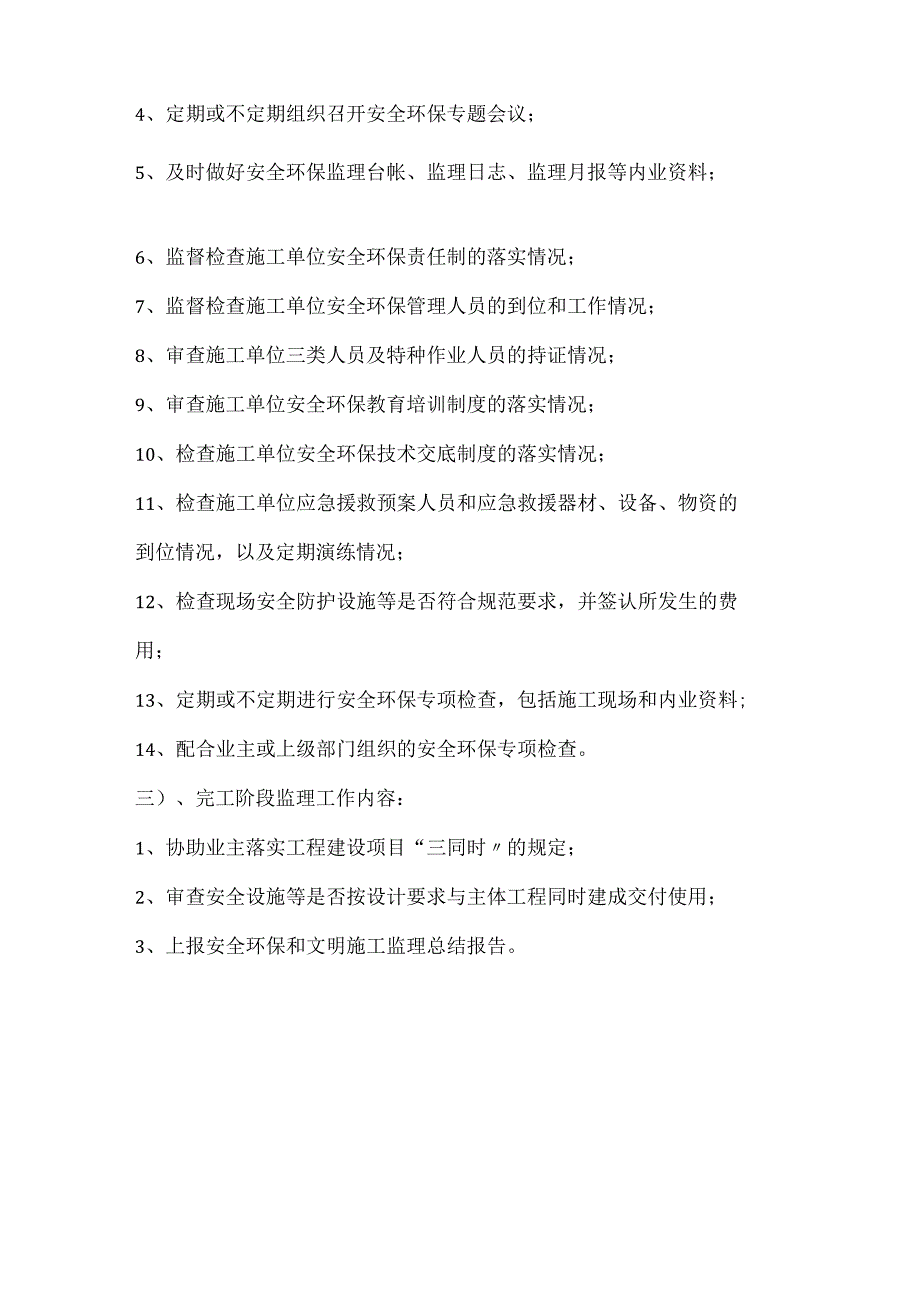 4、定期或不定期组织召开安全环保专题会议；

5、及时做好安全环保监理台帐、监理日志、监理月报等内业资料；

6、监督检查施工单位安全环保责任制的落实情况；

7、监督检查施工单位安全环保管理人员的到位和工作情况；

8、审查施工单位三类人员及特种作业人员的持证情况；

9、审查施工单位安全环保教育培训制度的落实情况；

10、检查施工单位安全环保技术交底制度的落实情况；

11、检查施工单位应急援救预案人员和应急救援器材、设备、物资的到位情况，以及定期演练情况；

12、检查现场安全防护设施等是否符合规范要求，并签认所发生的费用；

13、定期或不定期进行安全环保专项检查，包括施工现场和内业资料；

14、配合业主或上级部门组织的安全环保专项检查。

三）、完工阶段监理工作内容：

1、协助业主落实工程建设项目“三同时〃的规定；

2、审查安全设施等是否按设计要求与主体工程同时建成交付使用；

3、上报安全环保和文明施工监理总结报告。